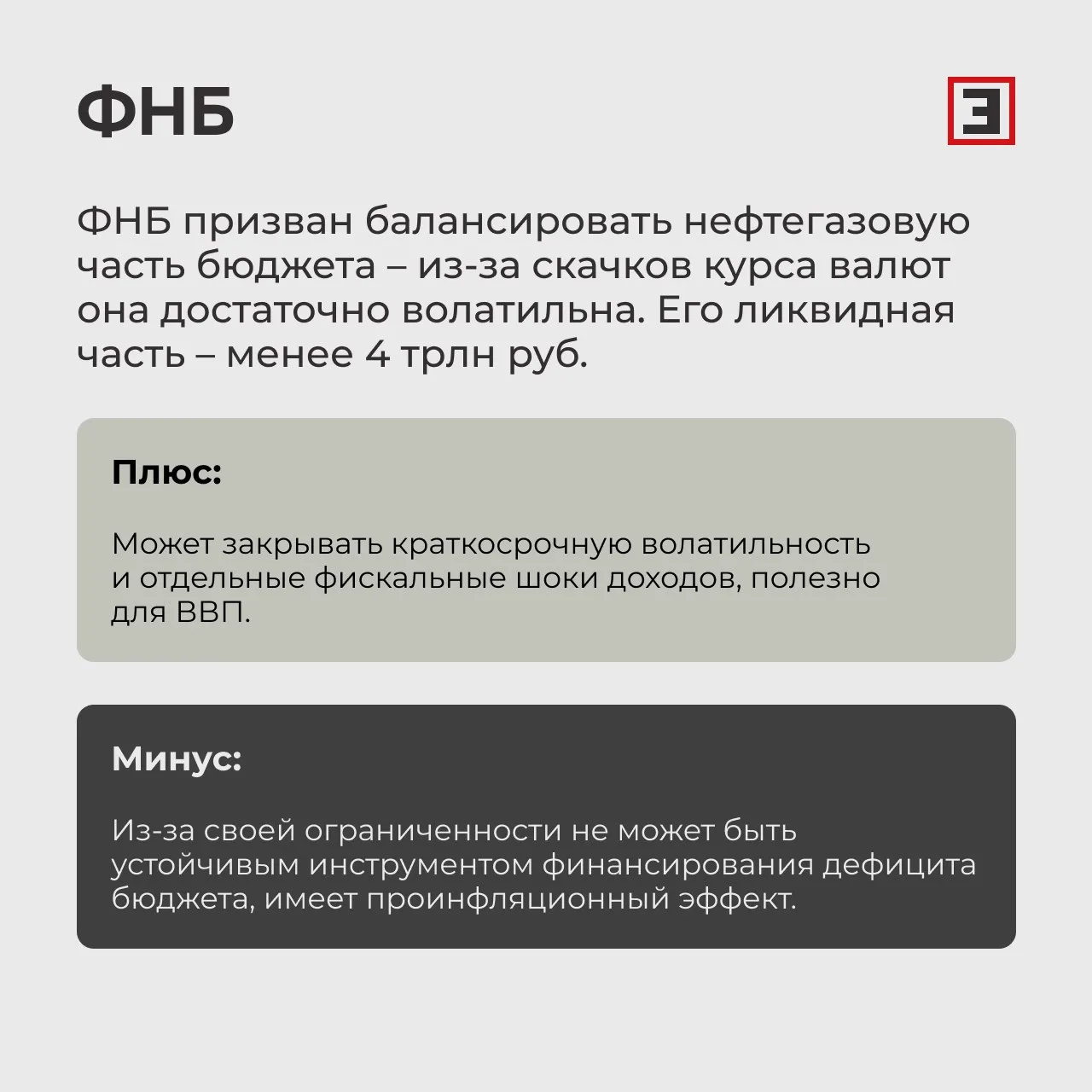 ФНБ

Э

ФНБ призван балансировать нефтегазовую часть бюджета – из-за скачков курса валют она достаточно волатильна. Его ликвидная часть – менее 4 трлн руб.

Плюс:

Может закрывать краткосрочную волатильность и отдельные фискальные шоки доходов, полезно для ВВП.

Минус:

Из-за своей ограниченности не может быть устойчивым инструментом финансирования дефицита бюджета, имеет проинфляционный эффект.